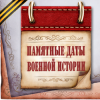 ПАМЯТНЫЕ ДАТЫ
ВОЕННОЙ ИСТОРИИ